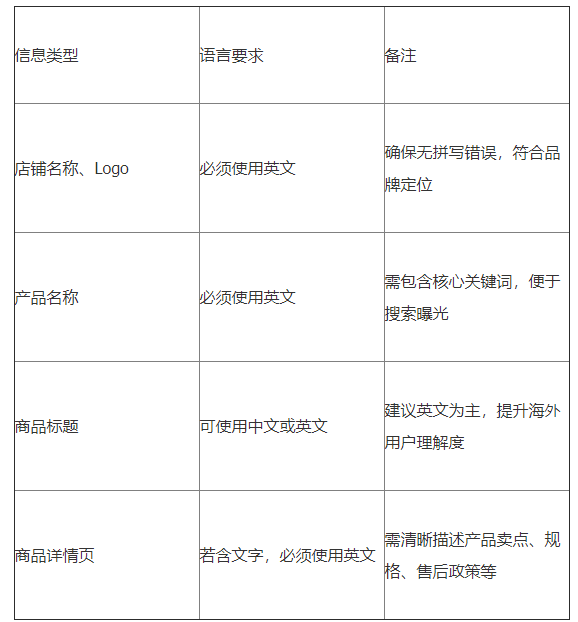 | 信息类型 | 语言要求 | 备注 |
|---|---|---|
| 店铺名称、Logo | 必须使用英文 | 确保无拼写错误，符合品牌定位 |
| 产品名称 | 必须使用英文 | 需包含核心关键词，便于搜索曝光 |
| 商品标题 | 可使用中文或英文 | 建议英文为主，提升海外用户理解度 |
| 商品详情页 | 若含文字，必须使用英文 | 需清晰描述产品卖点、规格、售后政策等 |